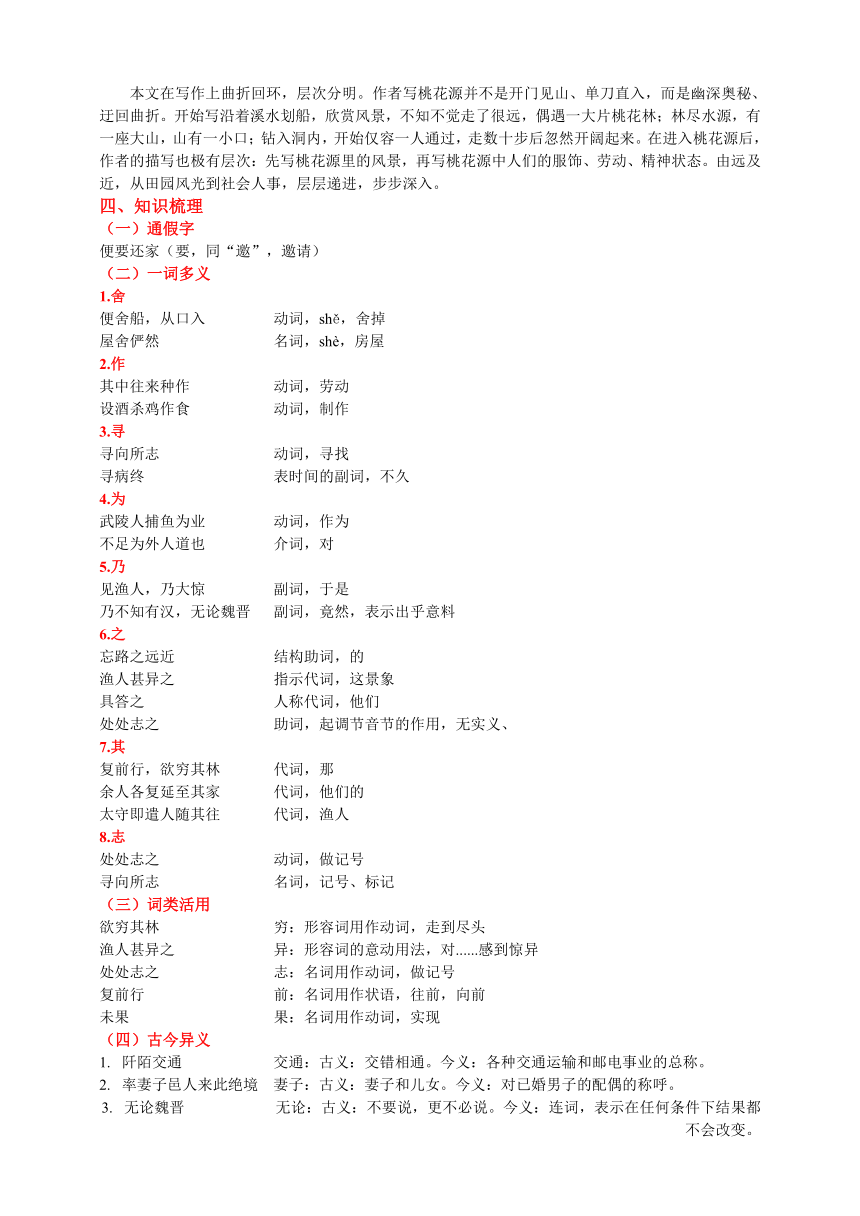 本文在写作上曲折回环，层次分明。作者写桃花源并不是开门见山、单刀直入，而是幽深奥秘、迂回曲折。开始写沿着溪水划船，欣赏风景，不知不觉走了很远，偶遇一大片桃花林；林尽水源，有一座大山，山有一小口；钻入洞内，开始仅容一人通过，走数十步后忽然开阔起来。在进入桃花源后，作者的描写也极有层次：先写桃花源里的风景，再写桃花源中人们的服饰、劳动、精神状态。由远及近，从田园风光到社会人事，层层递进，步步深入。

四、知识梳理

（一）通假字

便要还家（要，同“邀”，邀请）

（二）一词多义

1.舍

便舍船，从口入　动词，shě，舍掉

屋舍俨然　名词，shè，房屋

2.作

其中往来种作　动词，劳动

设酒杀鸡作食　动词，制作

3.寻

寻向所志　动词，寻找

寻病终　表时间的副词，不久

4.为

武陵人捕鱼为业　动词，作为

不足为外人道也　介词，对

5.乃

见渔人，乃大惊　副词，于是

乃不知有汉，无论魏晋　副词，竟然，表示出乎意料

6.之

忘路之远近　结构助词，的

渔人甚异之　指示代词，这景象

具答之　人称代词，他们

处处志之　助词，起调节音节的作用，无实义、

7.其

复前行，欲穷其林　代词，那

余人各复延至其家　代词，他们的

太守即遣人随其往　代词，渔人

8.志

处处志之　动词，做记号

寻向所志　名词，记号、标记

（三）词类活用

欲穷其林　穷：形容词用作动词，走到尽头

渔人甚异之　异：形容词的意动用法，对......感到惊异

处处志之　志：名词用作动词，做记号

复前行　前：名词用作状语，往前，向前

未果　果：名词用作动词，实现

（四）古今异义

1. 阡陌交通　交通：古义：交错相通。今义：各种交通运输和邮电事业的总称。

2. 率妻子邑人来此绝境　妻子：古义：妻子和儿女。今义：对已婚男子的配偶的称呼。

3. 无论魏晋　无论：古义：不要说，更不必说。今义：连词，表示在任何条件下结果都不会改变。